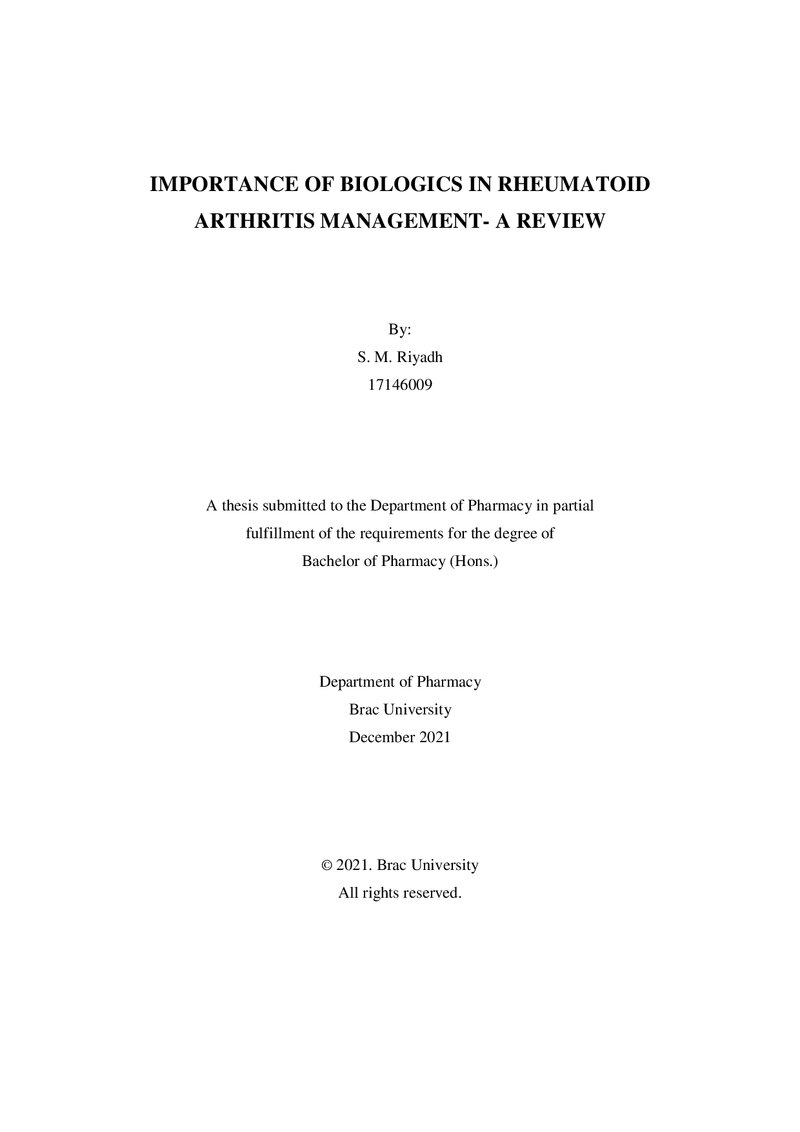 IMPORTANCE OF BIOLOGICS IN RHEUMATOID ARTHRITIS MANAGEMENT- A REVIEW

By:
S. M. Riyadh
17146009

A thesis submitted to the Department of Pharmacy in partial fulfillment of the requirements for the degree of Bachelor of Pharmacy (Hons.)

Department of Pharmacy
Brac University
December 2021

© 2021. Brac University
All rights reserved.